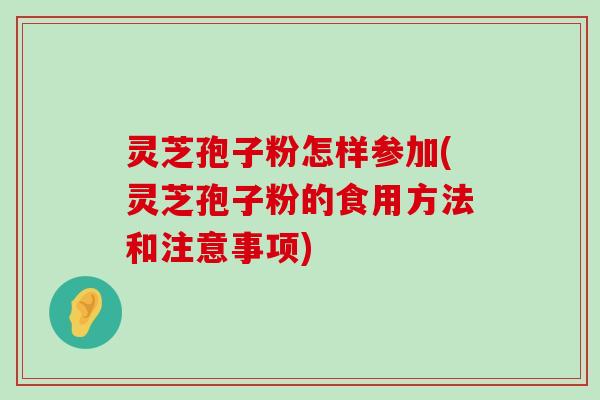 灵芝孢子粉怎样参加(灵芝孢子粉的食用方法和注意事项)